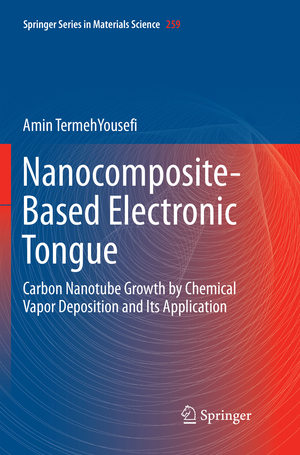 Springer Series in Materials Science 259

Amin TermehYousefi

Nanocomposite-Based Electronic Tongue

Carbon Nanotube Growth by Chemical Vapor Deposition and Its Application

Springer